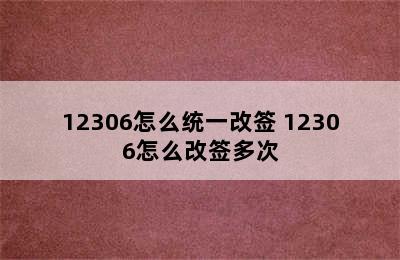 12306怎么统一改签 12306怎么改签多次